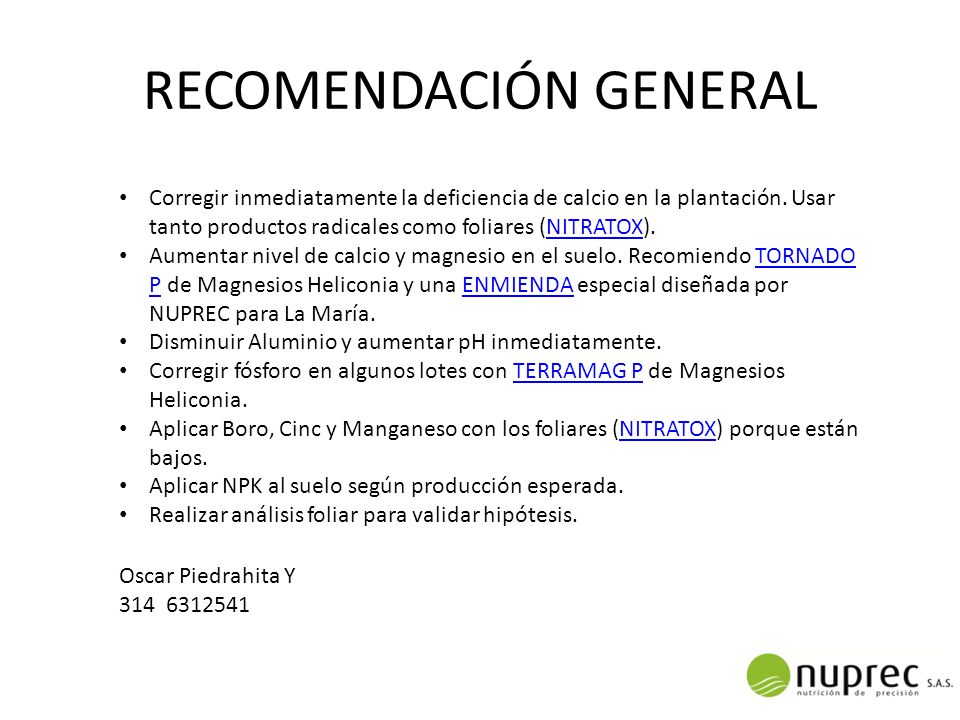 RECOMENDACIÓN GENERAL

• Corregir inmediatamente la deficiencia de calcio en la plantación. Usar tanto productos radicales como foliares (NITRATOX).
• Aumentar nivel de calcio y magnesio en el suelo. Recomiendo TORNADO P de Magnesios Heliconia y una ENMIENDA especial diseñada por NUPREC para La María.
• Disminuir Aluminio y aumentar pH inmediatamente.
• Corregir fósforo en algunos lotes con TERRAMAG P de Magnesios Heliconia.
• Aplicar Boro, Cinc y Manganeso con los foliares (NITRATOX) porque están bajos.
• Aplicar NPK al suelo según producción esperada.
• Realizar análisis foliar para validar hipótesis.

Oscar Piedrahita Y
314 6312541

nuprec S.A.S.
nutrición de precisión